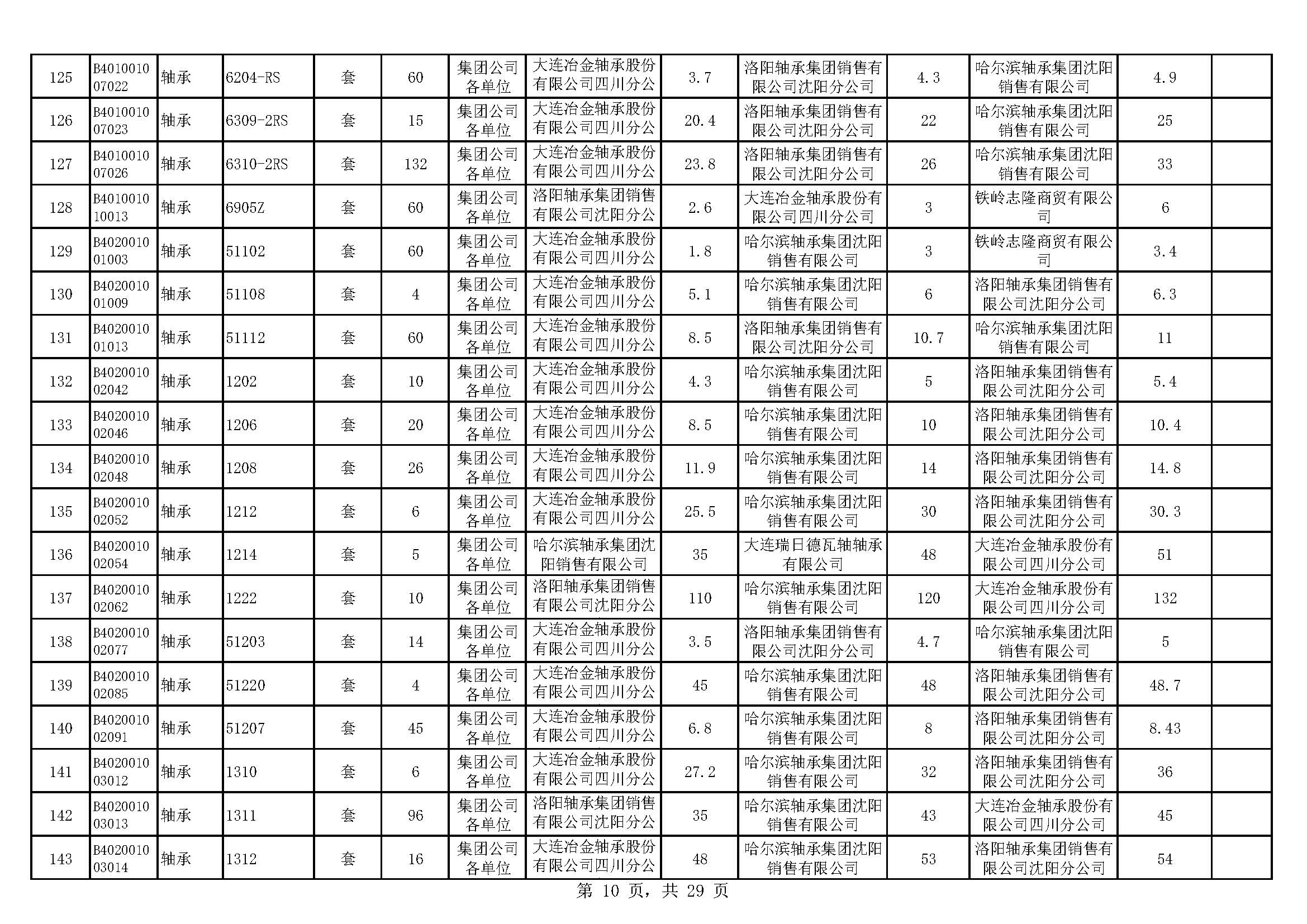 | 125 | B401001007022 | 轴承 | 6204-RS | 套 | 60 | 集团公司各单位 | 大连冶金轴承股份有限公司四川分公 | 3.7 | 洛阳轴承集团销售有限公司沈阳分公司 | 4.3 | 哈尔滨轴承集团沈阳销售有限公司 | 4.9 | |
|---|---|---|---|---|---|---|---|---|---|---|---|---|---|
| 126 | B401001007023 | 轴承 | 6309-2RS | 套 | 15 | 集团公司各单位 | 大连冶金轴承股份有限公司四川分公 | 20.4 | 洛阳轴承集团销售有限公司沈阳分公司 | 22 | 哈尔滨轴承集团沈阳销售有限公司 | 25 | |
| 127 | B401001007026 | 轴承 | 6310-2RS | 套 | 132 | 集团公司各单位 | 大连冶金轴承股份有限公司四川分公 | 23.8 | 洛阳轴承集团销售有限公司沈阳分公司 | 26 | 哈尔滨轴承集团沈阳销售有限公司 | 33 | |
| 128 | B401001010013 | 轴承 | 6905Z | 套 | 60 | 集团公司各单位 | 洛阳轴承集团销售有限公司沈阳分公 | 2.6 | 大连冶金轴承股份有限公司四川分公司 | 3 | 铁岭志隆商贸有限公司 | 6 | |
| 129 | B402001001003 | 轴承 | 51102 | 套 | 60 | 集团公司各单位 | 大连冶金轴承股份有限公司四川分公 | 1.8 | 哈尔滨轴承集团沈阳销售有限公司 | 3 | 铁岭志隆商贸有限公司 | 3.4 | |
| 130 | B402001001009 | 轴承 | 51108 | 套 | 4 | 集团公司各单位 | 大连冶金轴承股份有限公司四川分公 | 5.1 | 哈尔滨轴承集团沈阳销售有限公司 | 6 | 洛阳轴承集团销售有限公司沈阳分公司 | 6.3 | |
| 131 | B402001001013 | 轴承 | 51112 | 套 | 60 | 集团公司各单位 | 大连冶金轴承股份有限公司四川分公 | 8.5 | 洛阳轴承集团销售有限公司沈阳分公司 | 10.7 | 哈尔滨轴承集团沈阳销售有限公司 | 11 | |
| 132 | B402001002042 | 轴承 | 1202 | 套 | 10 | 集团公司各单位 | 大连冶金轴承股份有限公司四川分公 | 4.3 | 哈尔滨轴承集团沈阳销售有限公司 | 5 | 洛阳轴承集团销售有限公司沈阳分公司 | 5.4 | |
| 133 | B402001002046 | 轴承 | 1206 | 套 | 20 | 集团公司各单位 | 大连冶金轴承股份有限公司四川分公 | 8.5 | 哈尔滨轴承集团沈阳销售有限公司 | 10 | 洛阳轴承集团销售有限公司沈阳分公司 | 10.4 | |
| 134 | B402001002048 | 轴承 | 1208 | 套 | 26 | 集团公司各单位 | 大连冶金轴承股份有限公司四川分公 | 11.9 | 哈尔滨轴承集团沈阳销售有限公司 | 14 | 洛阳轴承集团销售有限公司沈阳分公司 | 14.8 | |
| 135 | B402001002052 | 轴承 | 1212 | 套 | 6 | 集团公司各单位 | 大连冶金轴承股份有限公司四川分公 | 25.5 | 哈尔滨轴承集团沈阳销售有限公司 | 30 | 洛阳轴承集团销售有限公司沈阳分公司 | 30.3 | |
| 136 | B402001002054 | 轴承 | 1214 | 套 | 5 | 集团公司各单位 | 哈尔滨轴承集团沈阳销售有限公司 | 35 | 大连瑞日德瓦轴轴承有限公司 | 48 | 大连冶金轴承股份有限公司四川分公司 | 51 | |
| 137 | B402001002062 | 轴承 | 1222 | 套 | 10 | 集团公司各单位 | 洛阳轴承集团销售有限公司沈阳分公 | 110 | 哈尔滨轴承集团沈阳销售有限公司 | 120 | 大连冶金轴承股份有限公司四川分公司 | 132 | |
| 138 | B402001002077 | 轴承 | 51203 | 套 | 14 | 集团公司各单位 | 大连冶金轴承股份有限公司四川分公 | 3.5 | 洛阳轴承集团销售有限公司沈阳分公司 | 4.7 | 哈尔滨轴承集团沈阳销售有限公司 | 5 | |
| 139 | B402001002085 | 轴承 | 51220 | 套 | 4 | 集团公司各单位 | 大连冶金轴承股份有限公司四川分公 | 45 | 哈尔滨轴承集团沈阳销售有限公司 | 48 | 洛阳轴承集团销售有限公司沈阳分公司 | 48.7 | |
| 140 | B402001002091 | 轴承 | 51207 | 套 | 45 | 集团公司各单位 | 大连冶金轴承股份有限公司四川分公 | 6.8 | 哈尔滨轴承集团沈阳销售有限公司 | 8 | 洛阳轴承集团销售有限公司沈阳分公司 | 8.43 | |
| 141 | B402001003012 | 轴承 | 1310 | 套 | 6 | 集团公司各单位 | 大连冶金轴承股份有限公司四川分公 | 27.2 | 哈尔滨轴承集团沈阳销售有限公司 | 32 | 洛阳轴承集团销售有限公司沈阳分公司 | 36 | |
| 142 | B402001003013 | 轴承 | 1311 | 套 | 96 | 集团公司各单位 | 洛阳轴承集团销售有限公司沈阳分公 | 35 | 哈尔滨轴承集团沈阳销售有限公司 | 43 | 大连冶金轴承股份有限公司四川分公司 | 45 | |
| 143 | B402001003014 | 轴承 | 1312 | 套 | 16 | 集团公司各单位 | 大连冶金轴承股份有限公司四川分公 | 48 | 哈尔滨轴承集团沈阳销售有限公司 | 53 | 洛阳轴承集团销售有限公司沈阳分公司 | 54 | |

第 10 页，共 29 页